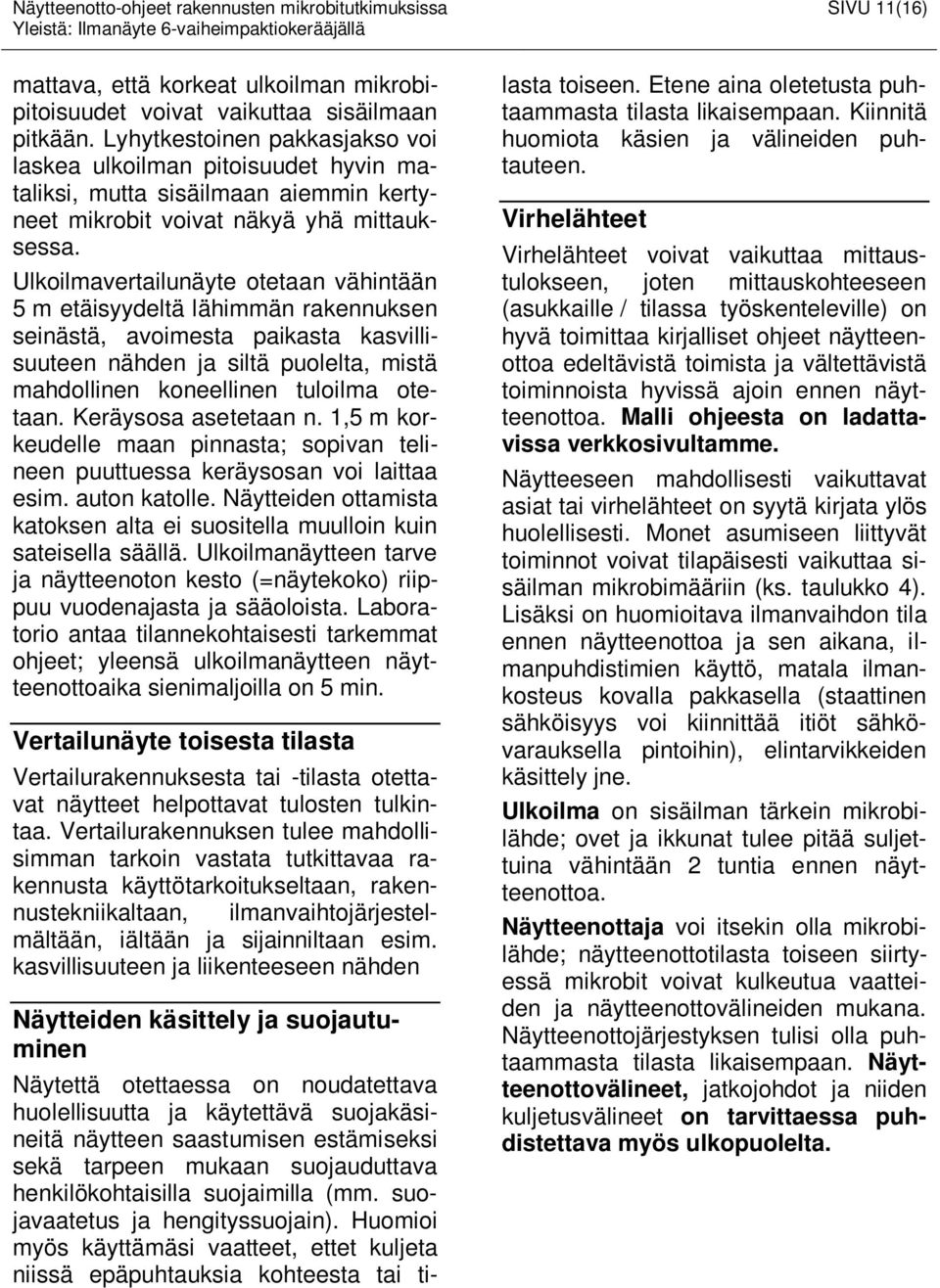 Näytteenotto-ohjeet rakennusten mikrobitutkimuksissa
Yleistä: Ilmanäyte 6-vaiheimpaktiokerääjällä
SIVU 11(16)

mattava, että korkeat ulkoilman mikrobipitoisuudet voivat vaikuttaa sisäilmaan pitkään. Lyhytkestoinen pakkasjakso voi laskea ulkoilman pitoisuudet hyvin mataliksi, mutta sisäilmaan aiemmin kertyneet mikrobit voivat näkyä yhä mittauksessa.
Ulkoilmavertailunäyte otetaan vähintään 5 m etäisyydeltä lähimmän rakennuksen seinästä, avoimesta paikasta kasvillisuuteen nähden ja siltä puolelta, mistä mahdollinen koneellinen tuloilma otetaan. Keräysosa asetetaan n. 1,5 m korkeudelle maan pinnasta; sopivan telineen puuttuessa keräysosan voi laittaa esim. auton katolle. Näytteiden ottamista katoksen alta ei suositella muulloin kuin sateisella säällä. Ulkoilmanäytteen tarve ja näytteenoton kesto (=näytekoko) riippuu vuodenajasta ja sääoloista. Laboratorio antaa tilannekohtaisesti tarkemmat ohjeet; yleensä ulkoilmanäytteen näytteenottoaika sienimaljoilla on 5 min.

Vertailunäyte toisesta tilasta
Vertailurakennuksesta tai -tilasta otettavat näytteet helpottavat tulosten tulkintaa. Vertailurakennuksen tulee mahdollisimman tarkoin vastata tutkittavaa rakennusta käyttötarkoitukseltaan, rakennustekniikaltaan, ilmanvaihtojärjestelmältään, iältään ja sijainniltaan esim. kasvillisuuteen ja liikenteeseen nähden

Näytteiden käsittely ja suojautuminen
Näytettä otettaessa on noudatettava huolellisuutta ja käytettävä suojakäsineitä näytteen saastumisen estämiseksi sekä tarpeen mukaan suojauduttava henkilökohtaisilla suojaimilla (mm. suojavaatetus ja hengityssuojain). Huomioi myös käyttämäsi vaatteet, ettet kuljeta niissä epäpuhtauksia kohteesta tai tilasta toiseen. Etene aina oletetusta puhtaammasta tilasta likaisempaan. Kiinnitä huomiota käsien ja välineiden puhtauteen.

Virhelähteet
Virhelähteet voivat vaikuttaa mittaustulokseen, joten mittauskohteeseen (asukkaille / tilassa työskenteleville) on hyvä toimittaa kirjalliset ohjeet näytteenottoa edeltävistä toimista ja vältettävistä toiminnoista hyvissä ajoin ennen näytteenottoa. Malli ohjeesta on ladattavissa verkkosivultamme.
Näytteeseen mahdollisesti vaikuttavat asiat tai virhelähteet on syytä kirjata ylös huolellisesti. Monet asumiseen liittyvät toiminnot voivat tilapäisesti vaikuttaa sisäilman mikrobimääriin (ks. taulukko 4). Lisäksi on huomioitava ilmanvaihdon tila ennen näytteenottoa ja sen aikana, ilmanpuhdistimien käyttö, matala ilmankosteus kovalla pakkasella (staattinen sähköisyys voi kiinnittää itiöt sähkövarauksella pintoihin), elintarvikkeiden käsittely jne.
Ulkoilma on sisäilman tärkein mikrobilähde; ovet ja ikkunat tulee pitää suljettuina vähintään 2 tuntia ennen näytteenottoa.
Näytteenottaja voi itsekin olla mikrobilähde; näytteenottotilasta toiseen siirtyessä mikrobit voivat kulkeutua vaatteiden ja näytteenottovälineiden mukana. Näytteenottojärjestyksen tulisi olla puhtaammasta tilasta likaisempaan. Näytteenottovälineet, jatkojohdot ja niiden kuljetusvälineet on tarvittaessa puhdistettava myös ulkopuolelta.